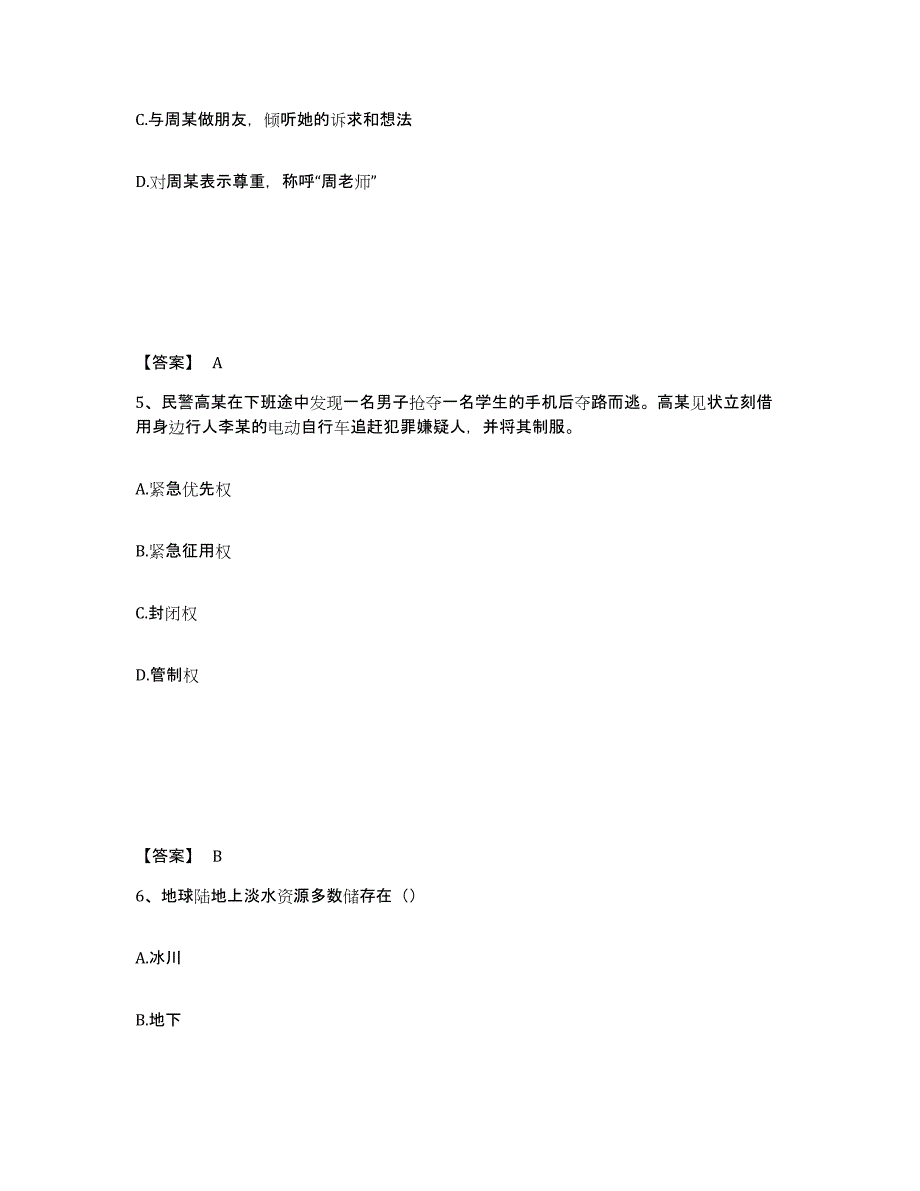 C.与周某做朋友，倾听她的诉求和想法

D.对周某表示尊重，称呼“周老师”

【答案】 A

5、民警高某在下班途中发现一名男子抢夺一名学生的手机后夺路而逃。高某见状立刻借用身边行人李某的电动自行车追赶犯罪嫌疑人，并将其制服。

A.紧急优先权

B.紧急征用权

C.封闭权

D.管制权

【答案】 B

6、地球陆地上淡水资源多数储存在（）

A.冰川

B.地下